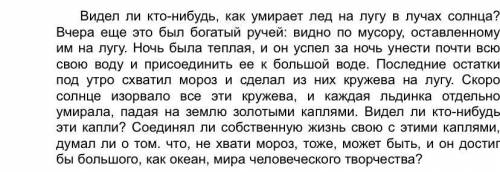 Видел ли кто-нибудь, как умирает лед на лугу в лучах солнца? Вчера еще это был богатый ручей: видно по мусору, оставленному им на лугу. Ночь была теплая, и он успел за ночь унести почти всю свою воду и присоединить ее к большой воде. Последние остатки под утро схватил мороз и сделал из них кружева на лугу. Скоро солнце изорвало все эти кружева, и каждая льдинка отдельно умирала, падая на землю золотыми каплями. Видел ли кто-нибудь эти капли? Соединял ли собственную жизнь свою с этими каплями, думал ли о том. что, не хвати мороз, тоже, может быть, и он достиг бы большого, как океан, мира человеческого творчества?